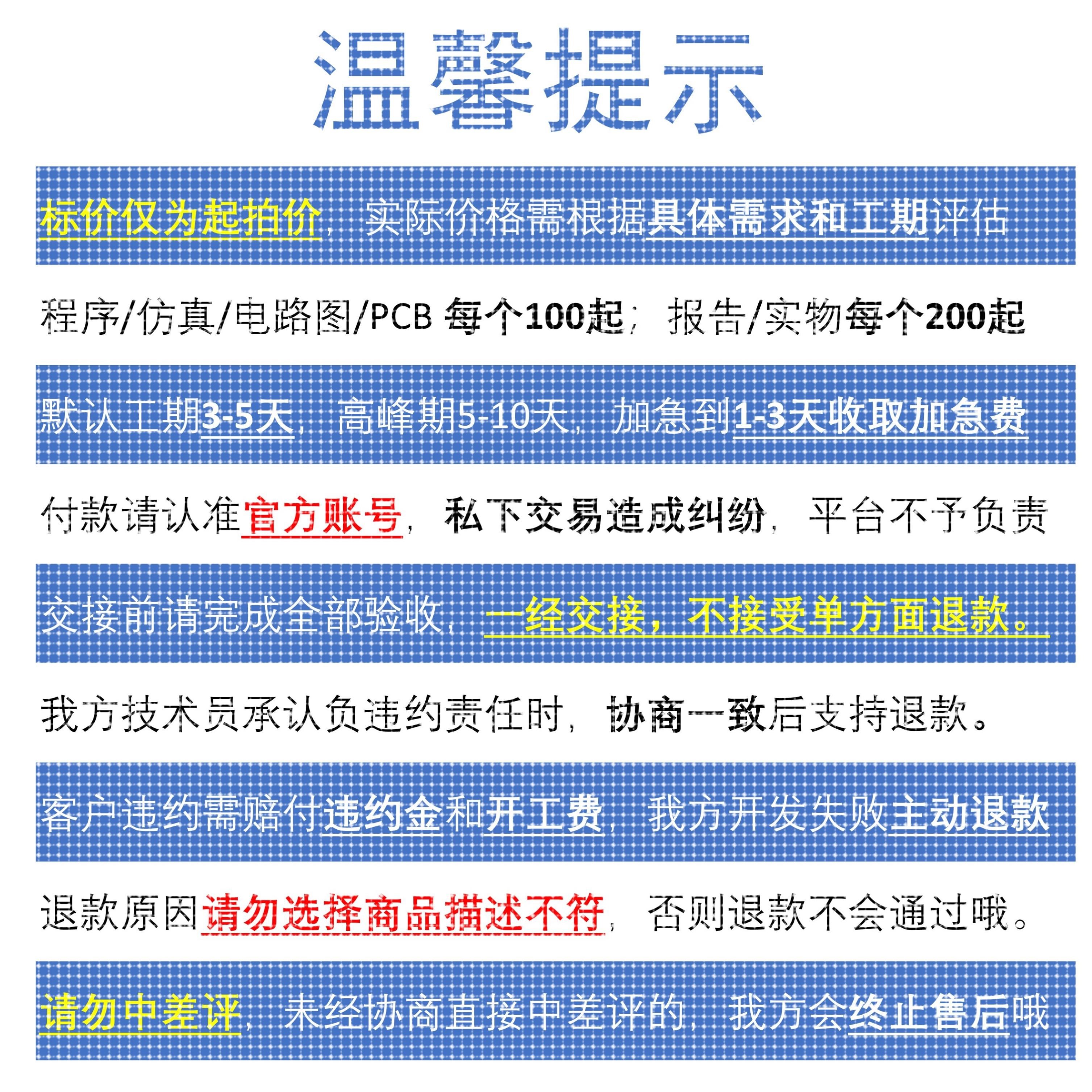 温馨提示

标价仅为起拍价，实际价格需根据具体需求和工期评估

程序/仿真/电路图/PCB 每个100起；报告/实物每个200起

默认工期3-5天，高峰期5-10天，加急到1-3天收取加急费

付款请认准官方账号，私下交易造成纠纷，平台不予负责

交接前请完成全部验收，一经交接，不接受单方面退款。

我方技术员承认负违约责任时，协商一致后支持退款。

客户违约需赔付违约金和开工费，我方开发失败主动退款

退款原因请勿选择商品描述不符，否则退款不会通过哦。

请勿中差评，未经协商直接中差评的，我方会终止售后哦